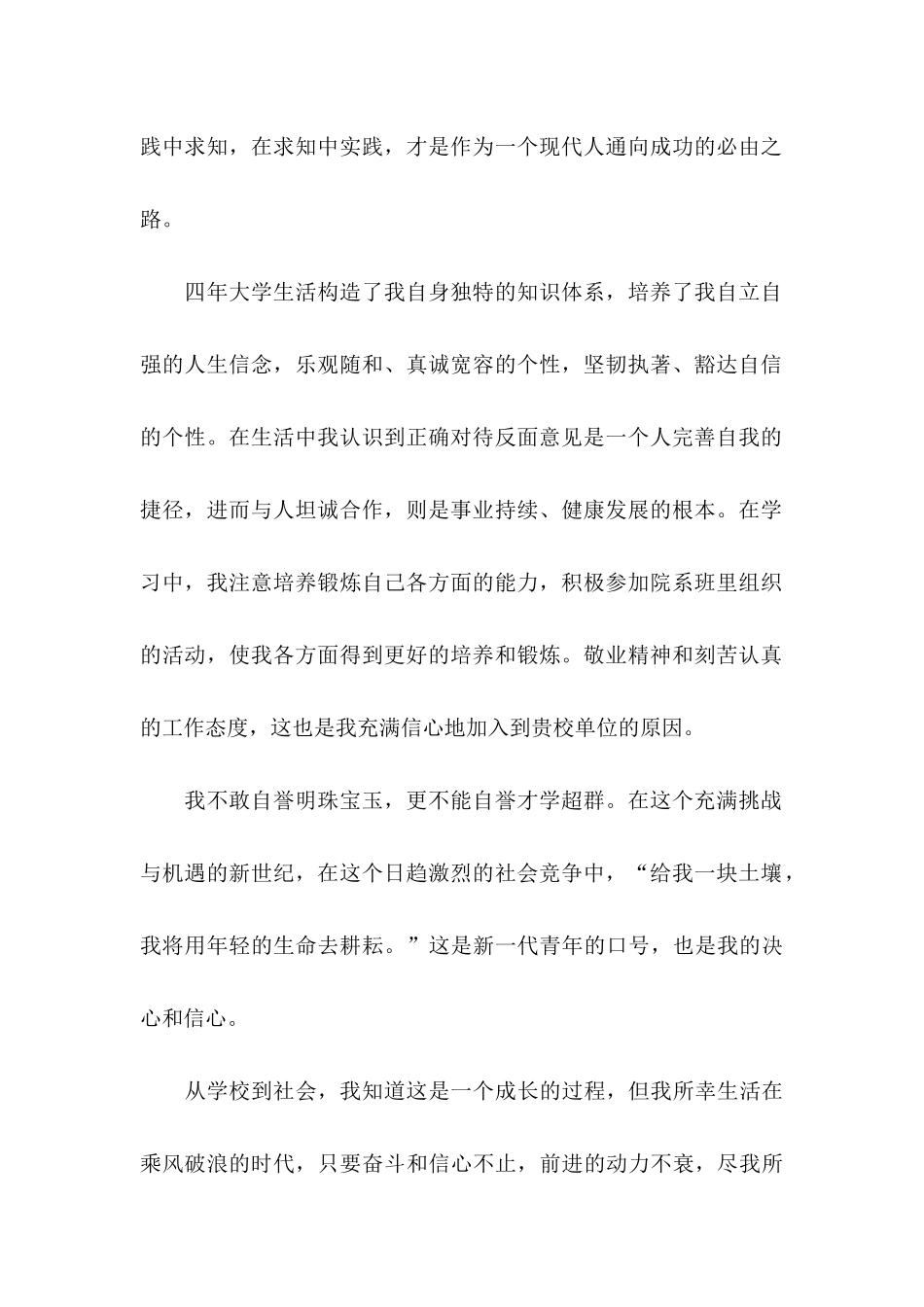 践中求知，在求知中实践，才是作为一个现代人通向成功的必由之路。

四年大学生活构造了我自身独特的知识体系，培养了我自立自强的人生信念，乐观随和、真诚宽容的个性，坚韧执著、豁达自信的个性。在生活中我认识到正确对待反面意见是一个人完善自我的捷径，进而与人坦诚合作，则是事业持续、健康发展的根本。在学习中，我注意培养锻炼自己各方面的能力，积极参加院系班里组织的活动，使我各方面得到更好的培养和锻炼。敬业精神和刻苦认真的工作态度，这也是我充满信心地加入到贵校单位的原因。

我不敢自誉明珠宝玉，更不能自誉才学超群。在这个充满挑战与机遇的新世纪，在这个日趋激烈的社会竞争中，“给我一块土壤，我将用年轻的生命去耕耘。”这是新一代青年的口号，也是我的决心和信心。

从学校到社会，我知道这是一个成长的过程，但我所幸生活在乘风破浪的时代，只要奋斗和信心不止，前进的动力不衰，尽我所